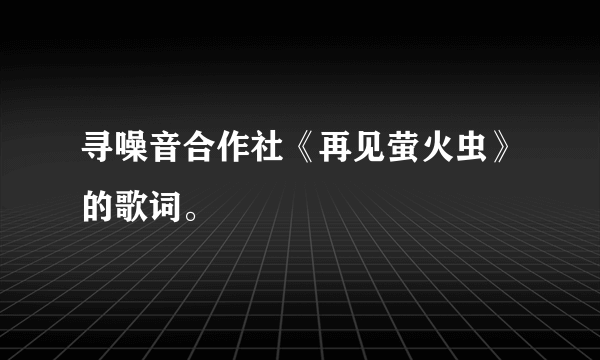 寻噪音合作社《再见萤火虫》的歌词。